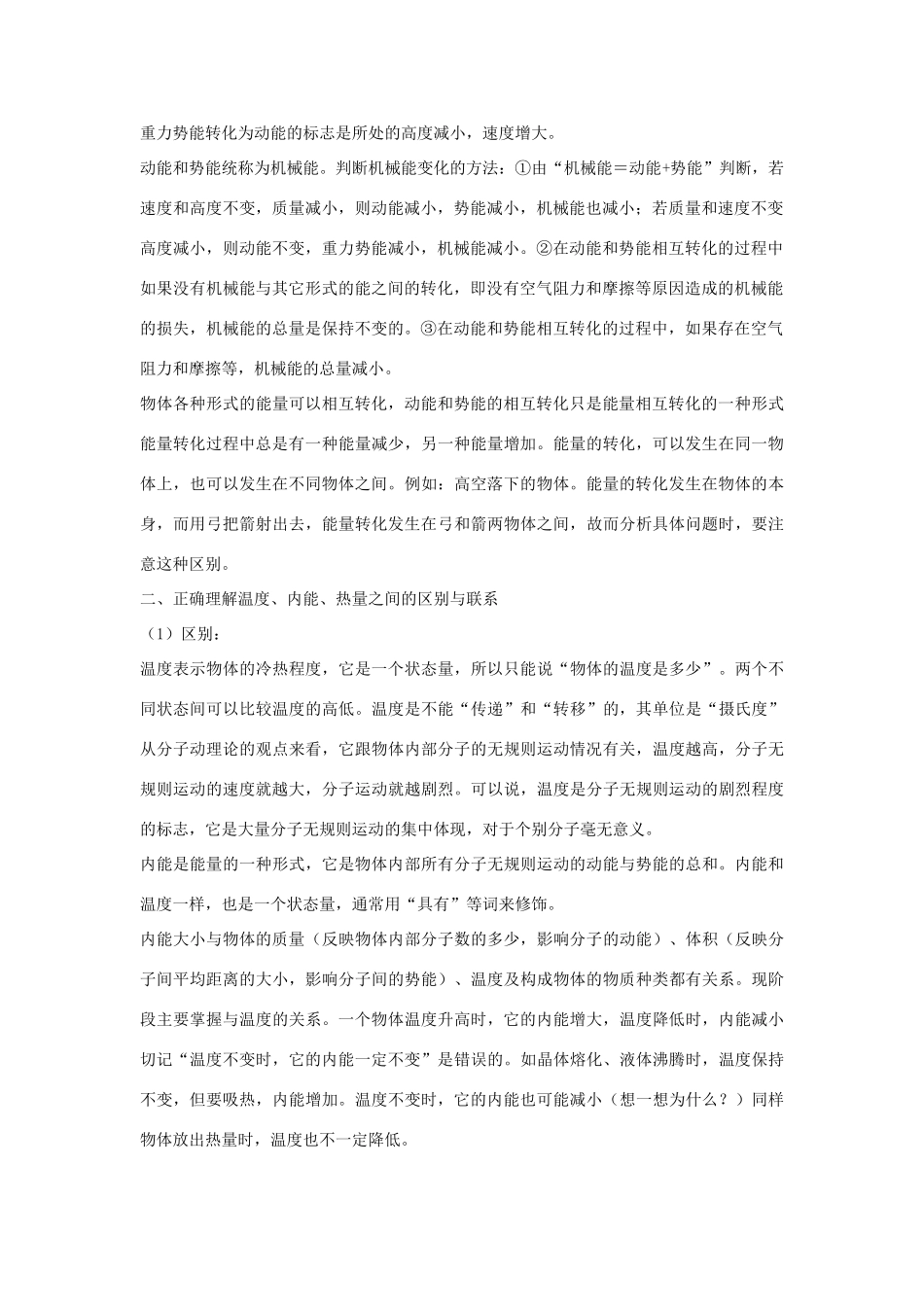 重力势能转化为动能的标志是所处的高度减小，速度增大。

动能和势能统称为机械能。判断机械能变化的方法：①由“机械能＝动能+势能”判断，若速度和高度不变，质量减小，则动能减小，势能减小，机械能也减小；若质量和速度不变高度减小，则动能不变，重力势能减小，机械能减小。②在动能和势能相互转化的过程中如果没有机械能与其它形式的能之间的转化，即没有空气阻力和摩擦等原因造成的机械能的损失，机械能的总量是保持不变的。③在动能和势能相互转化的过程中，如果存在空气阻力和摩擦等，机械能的总量减小。

物体各种形式的能量可以相互转化，动能和势能的相互转化只是能量相互转化的一种形式能量转化过程中总是有一种能量减少，另一种能量增加。能量的转化，可以发生在同一物体上，也可以发生在不同物体之间。例如：高空落下的物体。能量的转化发生在物体的本身，而用弓把箭射出去，能量转化发生在弓和箭两物体之间，故而分析具体问题时，要注意这种区别。

二、正确理解温度、内能、热量之间的区别与联系

（1）区别：

温度表示物体的冷热程度，它是一个状态量，所以只能说“物体的温度是多少”。两个不同状态间可以比较温度的高低。温度是不能“传递”和“转移”的，其单位是“摄氏度”从分子动理论的观点来看，它跟物体内部分子的无规则运动情况有关，温度越高，分子无规则运动的速度就越大，分子运动就越剧烈。可以说，温度是分子无规则运动的剧烈程度的标志，它是大量分子无规则运动的集中体现，对于个别分子毫无意义。

内能是能量的一种形式，它是物体内部所有分子无规则运动的动能与势能的总和。内能和温度一样，也是一个状态量，通常用“具有”等词来修饰。

内能大小与物体的质量（反映物体内部分子数的多少，影响分子的动能）、体积（反映分子间平均距离的大小，影响分子间的势能）、温度及构成物体的物质种类都有关系。现阶段主要掌握与温度的关系。一个物体温度升高时，它的内能增大，温度降低时，内能减小切记“温度不变时，它的内能一定不变”是错误的。如晶体熔化、液体沸腾时，温度保持不变，但要吸热，内能增加。温度不变时，它的内能也可能减小（想一想为什么？）同样物体放出热量时，温度也不一定降低。